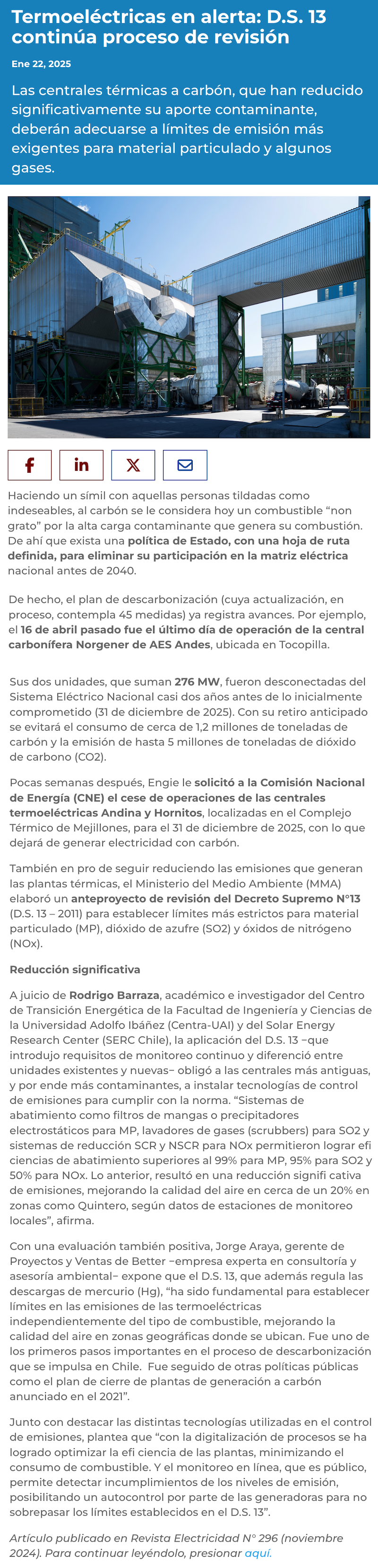 Termoeléctricas en alerta: D.S. 13 continúa proceso de revisión

Ene 22, 2025

Las centrales térmicas a carbón, que han reducido significativamente su aporte contaminante, deberán adecuarse a límites de emisión más exigentes para material particulado y algunos gases.

Haciendo un símil con aquellas personas tildadas como indeseables, al carbón se le considera hoy un combustible “non grato” por la alta carga contaminante que genera su combustión. De ahí que exista una política de Estado, con una hoja de ruta definida, para eliminar su participación en la matriz eléctrica nacional antes de 2040.

De hecho, el plan de descarbonización (cuya actualización, en proceso, contempla 45 medidas) ya registra avances. Por ejemplo, el 16 de abril pasado fue el último día de operación de la central carbonífera Norgener de AES Andes, ubicada en Tocopilla.

Sus dos unidades, que suman 276 MW, fueron desconectadas del Sistema Eléctrico Nacional casi dos años antes de lo inicialmente comprometido (31 de diciembre de 2025). Con su retiro anticipado se evitará el consumo de cerca de 1,2 millones de toneladas de carbón y la emisión de hasta 5 millones de toneladas de dióxido de carbono (CO2).

Pocas semanas después, Engie le solicitó a la Comisión Nacional de Energía (CNE) el cese de operaciones de las centrales termoeléctricas Andina y Hornitos, localizadas en el Complejo Térmico de Mejillones, para el 31 de diciembre de 2025, con lo que dejará de generar electricidad con carbón.

También en pro de seguir reduciendo las emisiones que generan las plantas térmicas, el Ministerio del Medio Ambiente (MMA) elaboró un anteproyecto de revisión del Decreto Supremo N°13 (D.S. 13 – 2011) para establecer límites más estrictos para material particulado (MP), dióxido de azufre (SO2) y óxidos de nitrógeno (NOx).

Reducción significativa

A juicio de Rodrigo Barraza, académico e investigador del Centro de Transición Energética de la Facultad de Ingeniería y Ciencias de la Universidad Adolfo Ibáñez (Centra-UAI) y del Solar Energy Research Center (SERC Chile), la aplicación del D.S. 13 –que introdujo requisitos de monitoreo continuo y diferenció entre unidades existentes y nuevas– obligó a las centrales más antiguas, y por ende más contaminantes, a instalar tecnologías de control de emisiones para cumplir con la norma. “Sistemas de abatimiento como filtros de mangas o precipitadores electrostáticos para MP, lavadores de gases (scrubbers) para SO2 y sistemas de reducción SCR y NSCR para NOx permitieron lograr efi ciencias de abatimiento superiores al 99% para MP, 95% para SO2 y 50% para NOx. Lo anterior, resultó en una reducción signifi cativa de emisiones, mejorando la calidad del aire en cerca de un 20% en zonas como Quintero, según datos de estaciones de monitoreo locales”, afirma.

Con una evaluación también positiva, Jorge Araya, gerente de Proyectos y Ventas de Better –empresa experta en consultoría y asesoría ambiental– expone que el D.S. 13, que además regula las descargas de mercurio (Hg), “ha sido fundamental para establecer límites en las emisiones de las termoeléctricas independientemente del tipo de combustible, mejorando la calidad del aire en zonas geográficas donde se ubican. Fue uno de los primeros pasos importantes en el proceso de descarbonización que se impulsa en Chile. Fue seguido de otras políticas públicas como el plan de cierre de plantas de generación a carbón anunciado en el 2021”.

Junto con destacar las distintas tecnologías utilizadas en el control de emisiones, plantea que “con la digitalización de procesos se ha logrado optimizar la efi ciencia de las plantas, minimizando el consumo de combustible. Y el monitoreo en línea, que es público, permite detectar incumplimientos de los niveles de emisión, posibilitando un autocontrol por parte de las generadoras para no sobrepasar los límites establecidos en el D.S. 13”.

Artículo publicado en Revista Electricidad N° 296 (noviembre 2024). Para continuar leyéndolo, presionar aquí.